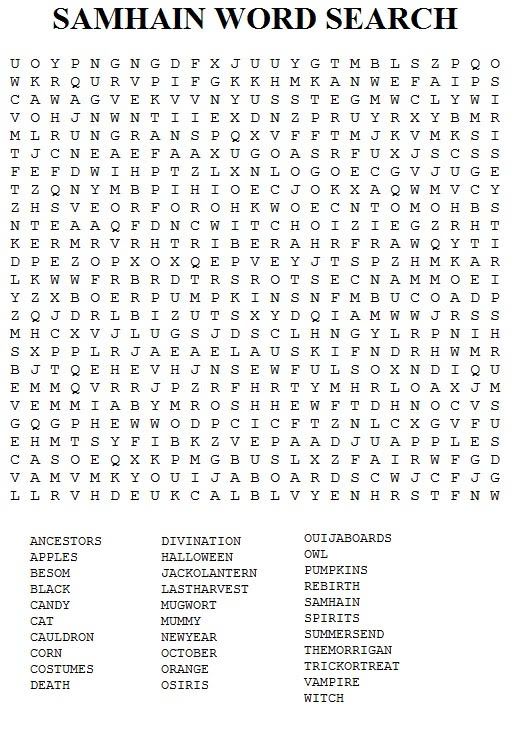 SAMHAIN WORD SEARCH

U O Y P N G N G D F X J U U Y G T M B L S Z P Q O
W K R Q U R V P I F G K K H M K A N W E F A I P S
C A W A G V E K V V N Y U S S T E G M W C L Y W I
V O H J N W N T I I E X D N Z P R U Y R X Y B M R
M L R U N G R A N S P Q X V F F T M J K V M K S I
T J C N E A E F A A X U G O A S R F U X J S C S S
F E F D W I H P T Z L X N L O G O E C G V J U G E
T Z Q N Y M B P I H I O E C J O K X A Q W M V C Y
Z H S V E O R F O R O H K W O E C N T O M O H B S
N T E A A Q F D N C W I T C H O I Z I E G Z R H T
K E R M R V R H T R I B E R A H R F R A W Q Y T I
D P E Z O P X O X Q E P V E Y J T S P Z H M K A R
L K W W F R B R D T R S R O T S E C N A M M O E I
Y Z X B O E R P U M P K I N S N F M B U C O A D P
Z Q J D R L B I Z U T S X Y D Q I A M W W J R S S
M H C X V J L U G S J D S C L H N G Y L R P N I H
S X P P L R J A E A E L A U S K I F N D R H W M R
B J T Q E H E V H J N S E W F U L S O X N D I Q U
E M M Q V R R J P Z R F H R T Y M H R L O A X J M
V E M M I A B Y M R O S H H E W F T D H N O C V S
G Q G P H E W W O D P C I C F T Z N L C X G V F U
E H M T S Y F I B K Z V E P A A D J U A P P L E S
C A S O E Q X K P M G B U S L X Z F A I R W F G D
V A M V M K Y O U I J A B O A R D S C W J C F J G
L L R V H D E U K C A L B L V Y E N H R S T F N W

ANCESTORS
APPLES
BESOM
BLACK
CANDY
CAT
CAULDRON
CORN
COSTUMES
DEATH

DIVINATION
HALLOWEEN
JACKOLANTERN
LASTHARVEST
MUGWORT
MUMMY
NEWYEAR
OCTOBER
ORANGE
OSIRIS

OUIJABOARDS
OWL
PUMPKINS
REBIRTH
SAMHAIN
SPIRITS
SUMMERSEND
THEMORRIGAN
TRICKORTREAT
VAMPIRE
WITCH